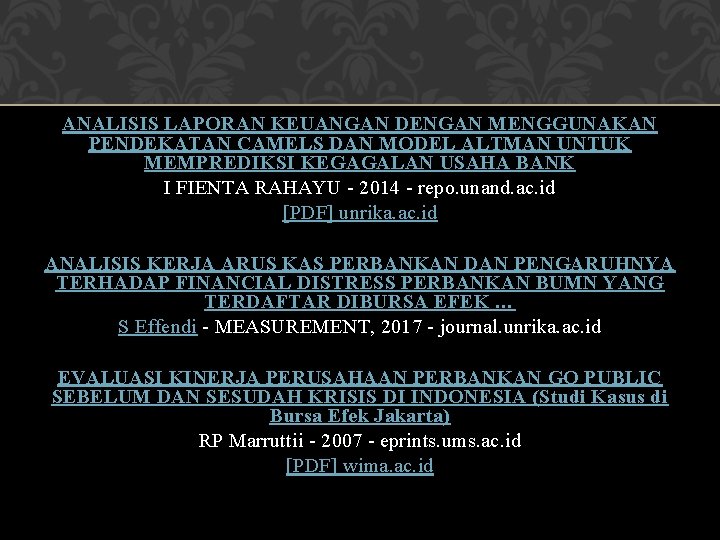 ANALISIS LAPORAN KEUANGAN DENGAN MENGGUNAKAN PENDEKATAN CAMELS DAN MODEL ALTMAN UNTUK MEMPREDIKSI KEGAGALAN USAHA BANK

I FIENTA RAHAYU - 2014 - repo.unand.ac.id

[PDF] unrika.ac.id

ANALISIS KERJA ARUS KAS PERBANKAN DAN PENGARUHNYA TERHADAP FINANCIAL DISTRESS PERBANKAN BUMN YANG TERDAFTAR DIBURSA EFEK ...

S Effendi - MEASUREMENT, 2017 - journal.unrika.ac.id

EVALUASI KINERJA PERUSAHAAN PERBANKAN GO PUBLIC SEBELUM DAN SESUDAH KRISIS DI INDONESIA (Studi Kasus di Bursa Efek Jakarta)

RP Marruttii - 2007 - eprints.ums.ac.id

[PDF] wima.ac.id